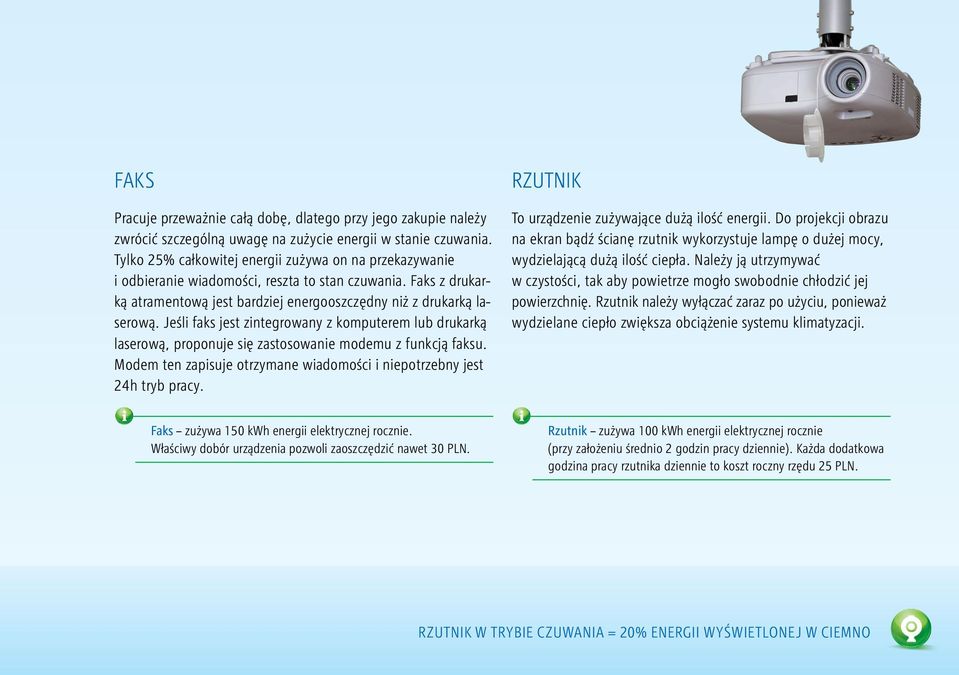 FAKS

Pracuje przeważnie całą dobę, dlatego przy jego zakupie należy zwrócić szczególną uwagę na zużycie energii w stanie czuwania. Tylko 25% całkowitej energii zużywa on na przekazywanie i odbieranie wiadomości, reszta to stan czuwania. Faks z drukarką atramentową jest bardziej energooszczędny niż z drukarką laserową. Jeśli faks jest zintegrowany z komputerem lub drukarką laserową, proponuje się zastosowanie modemu z funkcją faksu. Modem ten zapisuje otrzymane wiadomości i niepotrzebny jest 24h tryb pracy.

Faks – zużywa 150 kWh energii elektrycznej rocznie. Właściwy dobór urządzenia pozwoli zaoszczędzić nawet 30 PLN.

RZUTNIK

To urządzenie zużywające dużą ilość energii. Do projekcji obrazu na ekran bądź ścianę rzutnik wykorzystuje lampę o dużej mocy, wydzielającą dużą ilość ciepła. Należy ją utrzymywać w czystości, tak aby powietrze mogło swobodnie chłodzić jej powierzchnię. Rzutnik należy wyłączać zaraz po użyciu, ponieważ wydzielane ciepło zwiększa obciążenie systemu klimatyzacji.

Rzutnik – zużywa 100 kWh energii elektrycznej rocznie (przy założeniu średnio 2 godzin pracy dziennie). Każda dodatkowa godzina pracy rzutnika dziennie to koszt roczny rzędu 25 PLN.

RZUTNIK W TRYBIE CZUWANIA = 20% ENERGII WYŚWIETLONEJ W CIEMNO